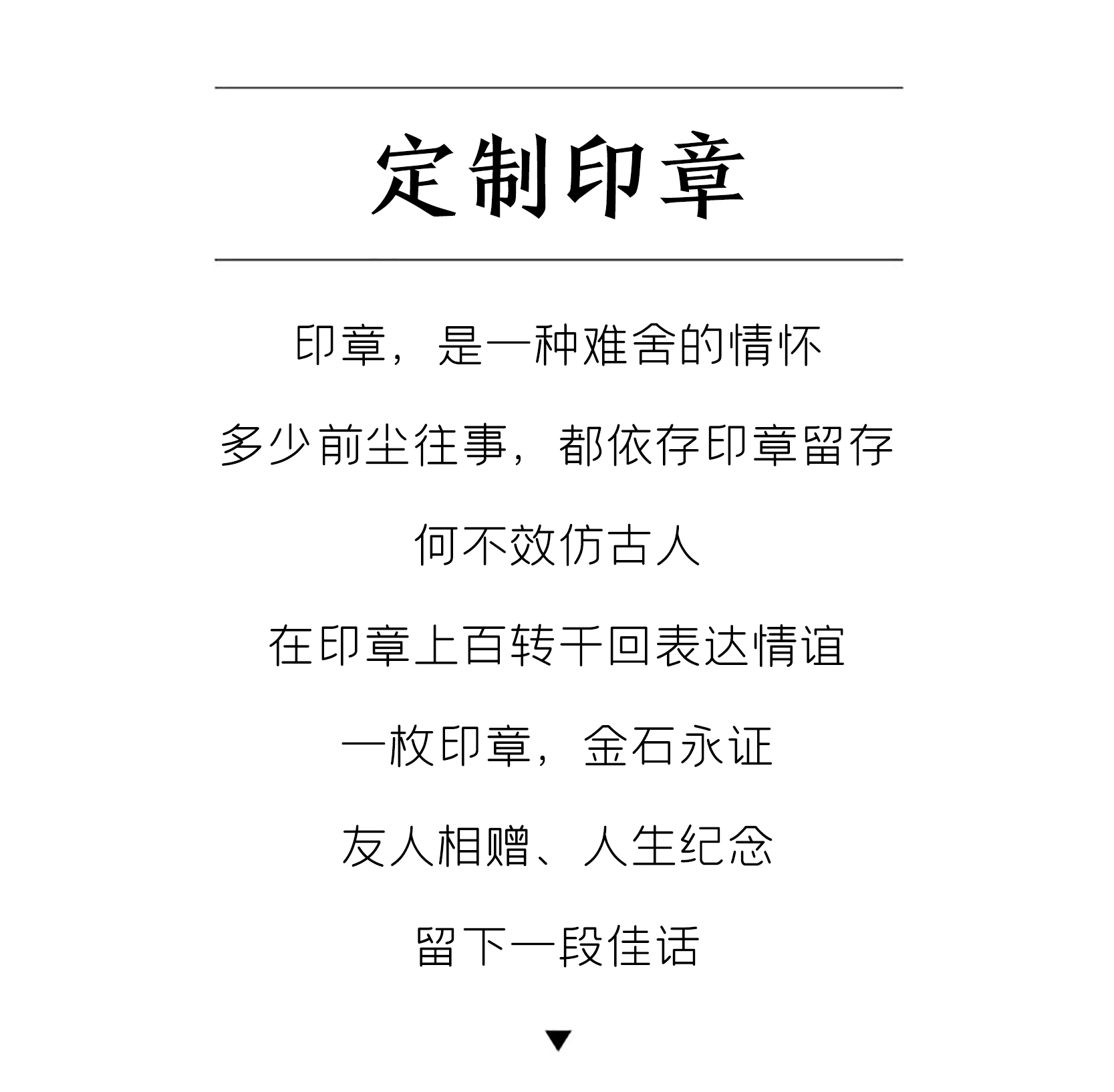 定制印章

印章，是一种难舍的情怀

多少前尘往事，都依存印章留存

何不效仿古人

在印章上百转千回表达情谊

一枚印章，金石永证

友人相赠、人生纪念

留下一段佳话

▼